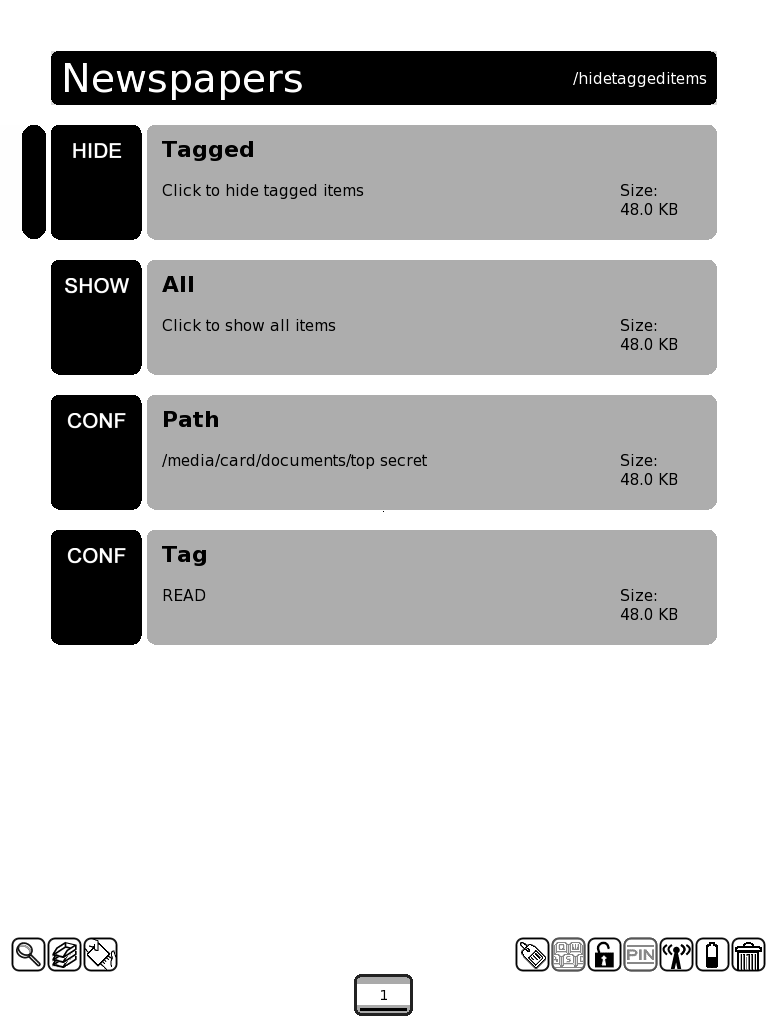 Newspapers /hidetaggeditems

HIDE
Tagged
Click to hide tagged items
Size:
48.0 KB

SHOW
All
Click to show all items
Size:
48.0 KB

CONF
Path
/media/card/documents/top secret
Size:
48.0 KB

CONF
Tag
READ
Size:
48.0 KB

PIN

1